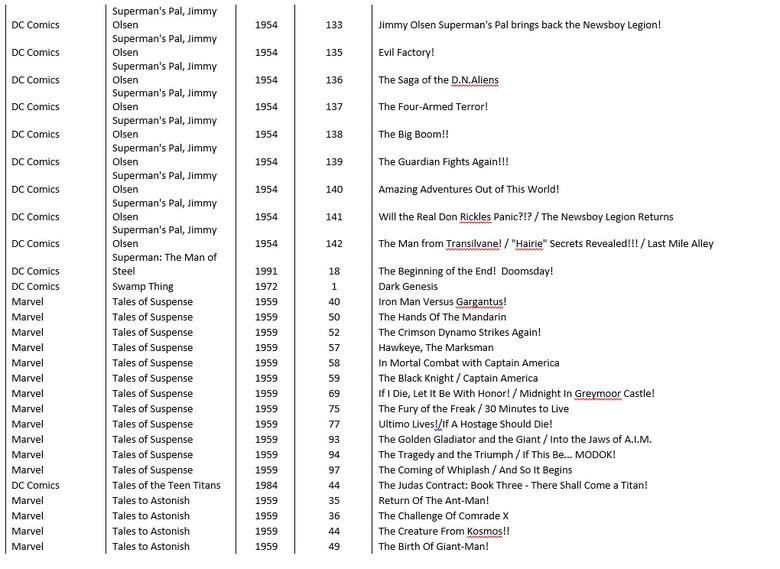 | | | | | |
|---|---|---|---|---|
| DC Comics | Superman's Pal, Jimmy Olsen | 1954 | 133 | Jimmy Olsen Superman's Pal brings back the Newsboy Legion! |
| DC Comics | Superman's Pal, Jimmy Olsen | 1954 | 135 | Evil Factory! |
| DC Comics | Superman's Pal, Jimmy Olsen | 1954 | 136 | The Saga of the D.N.Aliens |
| DC Comics | Superman's Pal, Jimmy Olsen | 1954 | 137 | The Four-Armed Terror! |
| DC Comics | Superman's Pal, Jimmy Olsen | 1954 | 138 | The Big Boom!! |
| DC Comics | Superman's Pal, Jimmy Olsen | 1954 | 139 | The Guardian Fights Again!!! |
| DC Comics | Superman's Pal, Jimmy Olsen | 1954 | 140 | Amazing Adventures Out of This World! |
| DC Comics | Superman's Pal, Jimmy Olsen | 1954 | 141 | Will the Real Don Rickles Panic?!? / The Newsboy Legion Returns |
| DC Comics | Superman's Pal, Jimmy Olsen | 1954 | 142 | The Man from Transilvane! / "Hairie" Secrets Revealed!!! / Last Mile Alley |
| DC Comics | Superman: The Man of Steel | 1991 | 18 | The Beginning of the End! Doomsday! |
| DC Comics | Swamp Thing | 1972 | 1 | Dark Genesis |
| Marvel | Tales of Suspense | 1959 | 40 | Iron Man Versus Gargantus! |
| Marvel | Tales of Suspense | 1959 | 50 | The Hands Of The Mandarin |
| Marvel | Tales of Suspense | 1959 | 52 | The Crimson Dynamo Strikes Again! |
| Marvel | Tales of Suspense | 1959 | 57 | Hawkeye, The Marksman |
| Marvel | Tales of Suspense | 1959 | 58 | In Mortal Combat with Captain America |
| Marvel | Tales of Suspense | 1959 | 59 | The Black Knight / Captain America |
| Marvel | Tales of Suspense | 1959 | 69 | If I Die, Let It Be With Honor! / Midnight In Greymoor Castle! |
| Marvel | Tales of Suspense | 1959 | 75 | The Fury of the Freak / 30 Minutes to Live |
| Marvel | Tales of Suspense | 1959 | 77 | Ultimo Lives!/If A Hostage Should Die! |
| Marvel | Tales of Suspense | 1959 | 93 | The Golden Gladiator and the Giant / Into the Jaws of A.I.M. |
| Marvel | Tales of Suspense | 1959 | 94 | The Tragedy and the Triumph / If This Be... MODOK! |
| Marvel | Tales of Suspense | 1959 | 97 | The Coming of Whiplash / And So It Begins |
| DC Comics | Tales of the Teen Titans | 1984 | 44 | The Judas Contract: Book Three - There Shall Come a Titan! |
| Marvel | Tales to Astonish | 1959 | 35 | Return Of The Ant-Man! |
| Marvel | Tales to Astonish | 1959 | 36 | The Challenge Of Comrade X |
| Marvel | Tales to Astonish | 1959 | 44 | The Creature From Kosmos!! |
| Marvel | Tales to Astonish | 1959 | 49 | The Birth Of Giant-Man! |